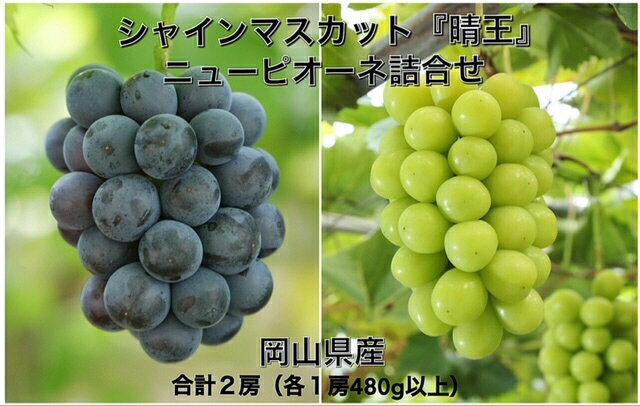 シャインマスカット『晴王』
ニューピオーネ詰合せ

岡山県産
合計２房（各１房480g以上）